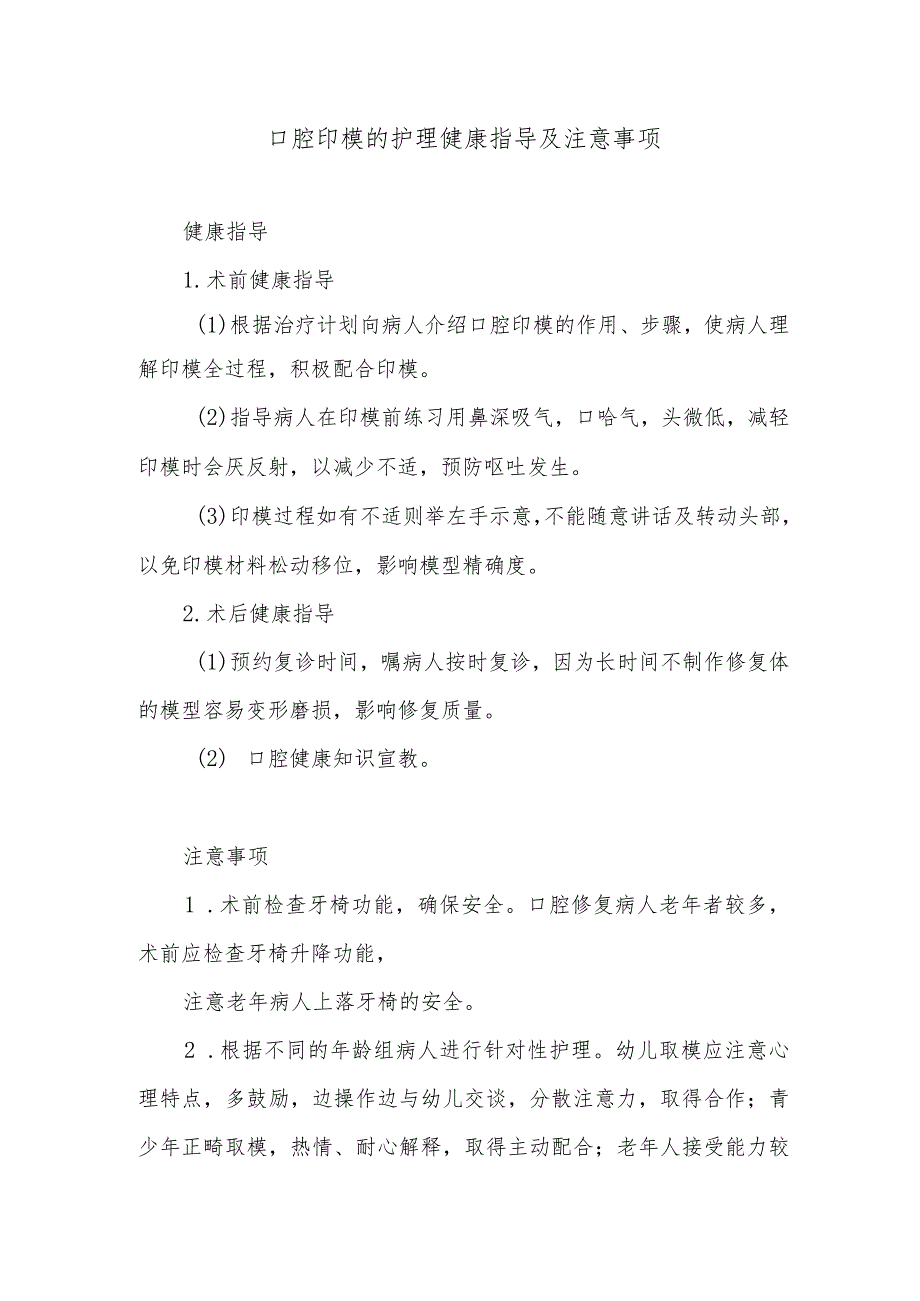 口腔印模的护理健康指导及注意事项

健康指导

1.术前健康指导

(1)根据治疗计划向病人介绍口腔印模的作用、步骤，使病人理解印模全过程，积极配合印模。

(2)指导病人在印模前练习用鼻深吸气，口哈气，头微低，减轻印模时会厌反射，以减少不适，预防呕吐发生。

(3)印模过程如有不适则举左手示意,不能随意讲话及转动头部，以免印模材料松动移位，影响模型精确度。

2.术后健康指导

(1)预约复诊时间，嘱病人按时复诊，因为长时间不制作修复体的模型容易变形磨损，影响修复质量。

(2) 口腔健康知识宣教。

注意事项

1.术前检查牙椅功能，确保安全。口腔修复病人老年者较多，术前应检查牙椅升降功能，

注意老年病人上落牙椅的安全。

2.根据不同的年龄组病人进行针对性护理。幼儿取模应注意心理特点，多鼓励，边操作边与幼儿交谈，分散注意力，取得合作；青少年正畸取模，热情、耐心解释，取得主动配合；老年人接受能力较